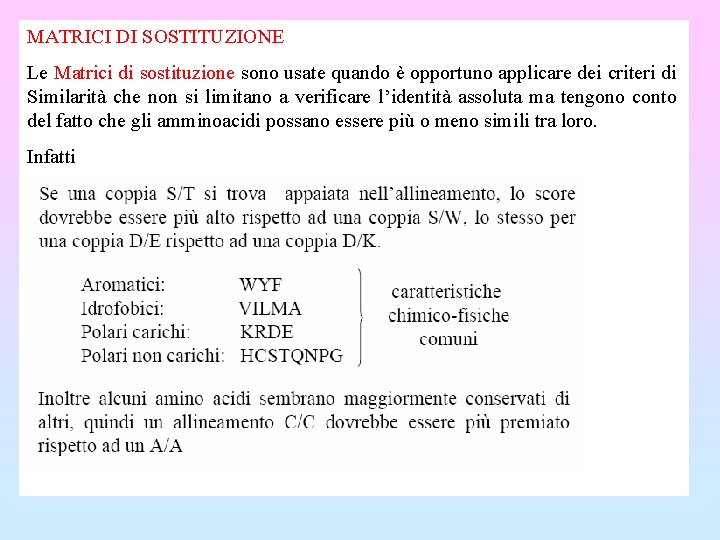 MATRICI DI SOSTITUZIONE

Le Matrici di sostituzione sono usate quando è opportuno applicare dei criteri di Similarità che non si limitano a verificare l'identità assoluta ma tengono conto del fatto che gli amminoacidi possano essere più o meno simili tra loro.

Infatti

Se una coppia S/T si trova appaiata nell'allineamento, lo score dovrebbe essere più alto rispetto ad una coppia S/W, lo stesso per una coppia D/E rispetto ad una coppia D/K.

Aromatici: WYF
Idrofobici: VILMA
Polari carichi: KRDE
Polari non carichi: HCSTQNPG

caratteristiche chimico-fisiche comuni

Inoltre alcuni amino acidi sembrano maggiormente conservati di altri, quindi un allineamento C/C dovrebbe essere più premiato rispetto ad un A/A